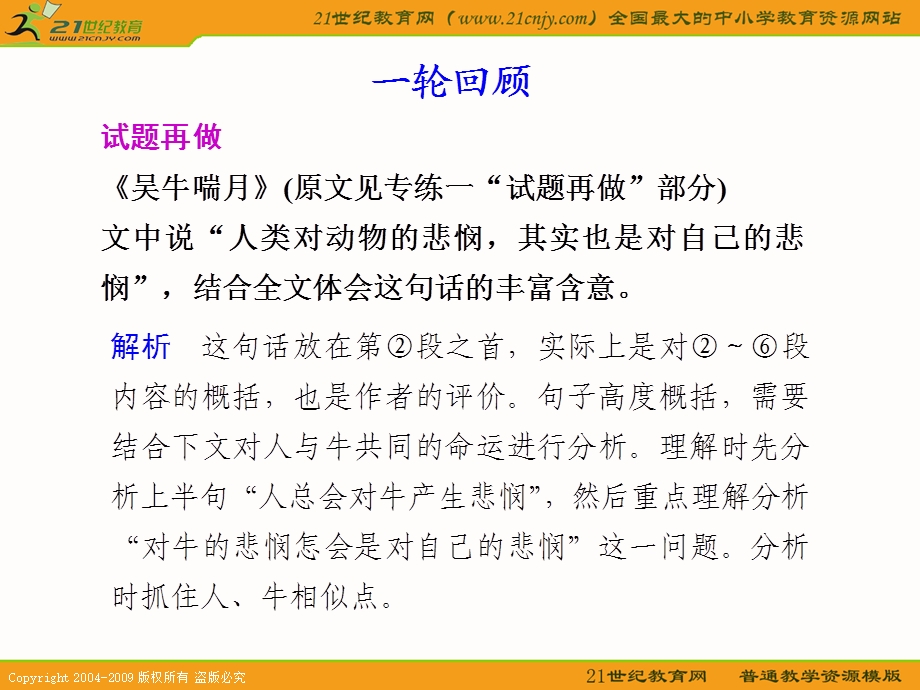 21世纪教育
www.21cnjy.com

21世纪教育网（www.21cnjy.com）全国最大的中小学教育资源网站

一轮回顾

试题再做

《吴牛喘月》(原文见专练一“试题再做”部分)

文中说“人类对动物的悲悯，其实也是对自己的悲悯”，结合全文体会这句话的丰富含意。

解析 这句话放在第②段之首，实际上是对②～⑥段内容的概括，也是作者的评价。句子高度概括，需要结合下文对人与牛共同的命运进行分析。理解时先分析上半句“人总会对牛产生悲悯”，然后重点理解分析“对牛的悲悯怎会是对自己的悲悯”这一问题。分析时抓住人、牛相似点。

Copyright 2004-2009 版权所有 盗版必究

21世纪教育网 普通教学资源模版